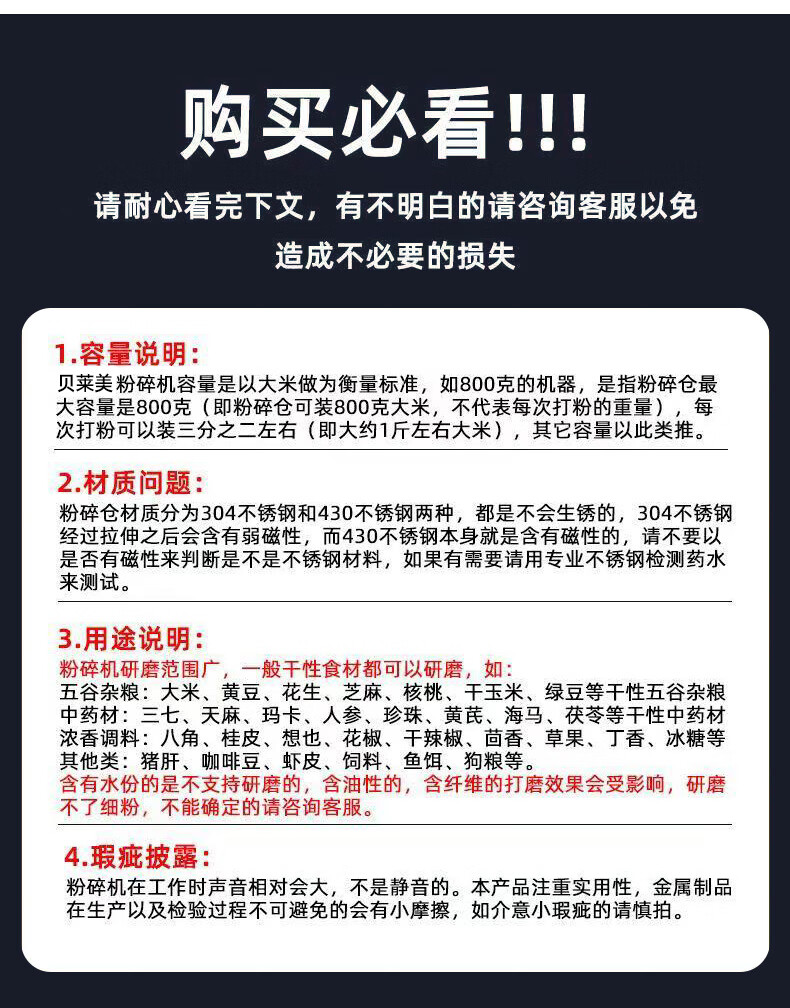 购买必看!!!

请耐心看完下文，有不明白的请咨询客服以免造成不必要的损失

1.容量说明:

贝莱美粉碎机容量是以大米做为衡量标准，如800克的机器，是指粉碎仓最大容量是800克（即粉碎仓可装800克大米，不代表每次打粉的重量），每次打粉可以装三分之二左右（即大约1斤左右大米），其它容量以此类推。

2.材质问题:

粉碎仓材质分为304不锈钢和430不锈钢两种，都是不会生锈的，304不锈钢经过拉伸之后会含有弱磁性，而430不锈钢本身就是含有磁性的，请不要以是否有磁性来判断是不是不锈钢材料，如果有需要请用专业不锈钢检测药水来测试。

3.用途说明:

粉碎机研磨范围广，一般干性食材都可以研磨，如：
五谷杂粮：大米、黄豆、花生、芝麻、核桃、干玉米、绿豆等干性五谷杂粮
中药材：三七、天麻、玛卡、人参、珍珠、黄芪、海马、茯苓等干性中药材
浓香调料：八角、桂皮、想也、花椒、干辣椒、茴香、草果、丁香、冰糖等
其他类：猪肝、咖啡豆、虾皮、饲料、鱼饵、狗粮等。
含有水份的是不支持研磨的，含油性的，含纤维的打磨效果会受影响，研磨不了细粉，不能确定的请咨询客服。

4.瑕疵披露:

粉碎机在工作时声音相对会大，不是静音的。本产品注重实用性，金属制品在生产以及检验过程不可避免的会有小摩擦，如介意小瑕疵的请慎拍。